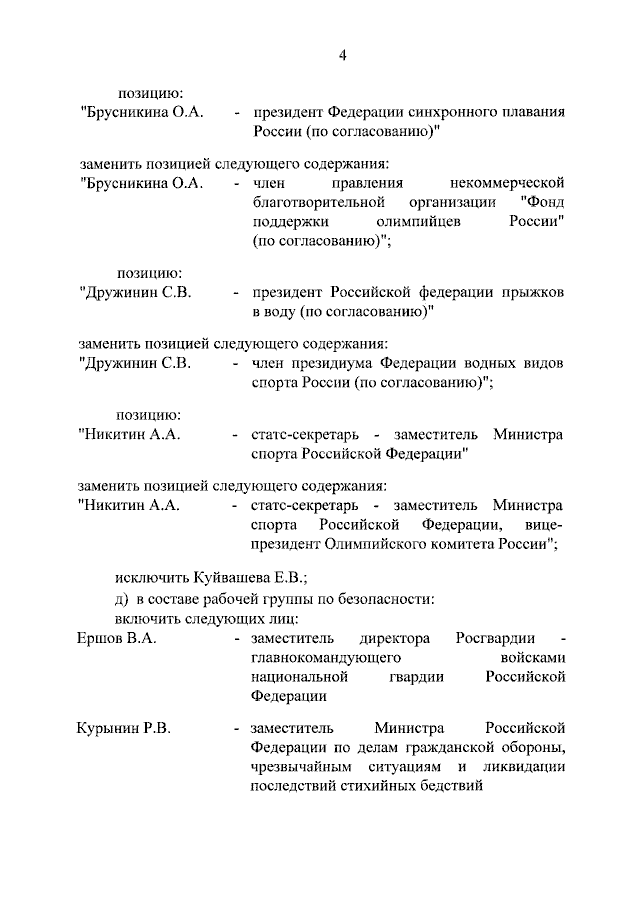 4

позицию:

"Брусникина О.А. - президент Федерации синхронного плавания России (по согласованию)"

заменить позицией следующего содержания:

"Брусникина О.А. - член правления некоммерческой благотворительной организации "Фонд поддержки олимпийцев России" (по согласованию)";

позицию:

"Дружинин С.В. - президент Российской федерации прыжков в воду (по согласованию)"

заменить позицией следующего содержания:

"Дружинин С.В. - член президиума Федерации водных видов спорта России (по согласованию)";

позицию:

"Никитин А.А. - статс-секретарь - заместитель Министра спорта Российской Федерации"

заменить позицией следующего содержания:

"Никитин А.А. - статс-секретарь - заместитель Министра спорта Российской Федерации, вице-президент Олимпийского комитета России";

исключить Куйвашева Е.В.;

д) в составе рабочей группы по безопасности:

включить следующих лиц:

Ершов В.А. - заместитель директора Росгвардии - главнокомандующего войсками национальной гвардии Российской Федерации

Курынин Р.В. - заместитель Министра Российской Федерации по делам гражданской обороны, чрезвычайным ситуациям и ликвидации последствий стихийных бедствий